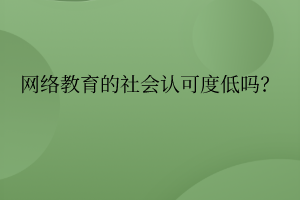 网络教育的社会认可度低吗?